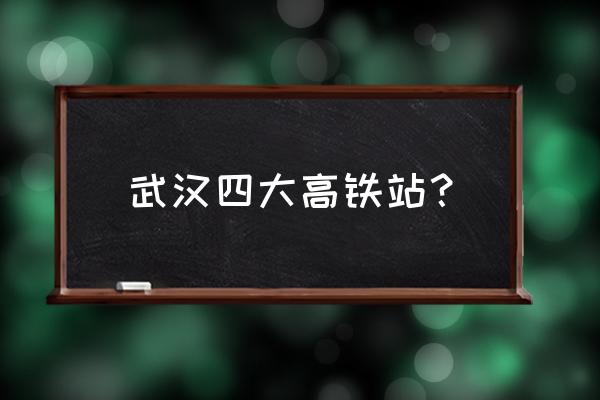 武汉四大高铁站？